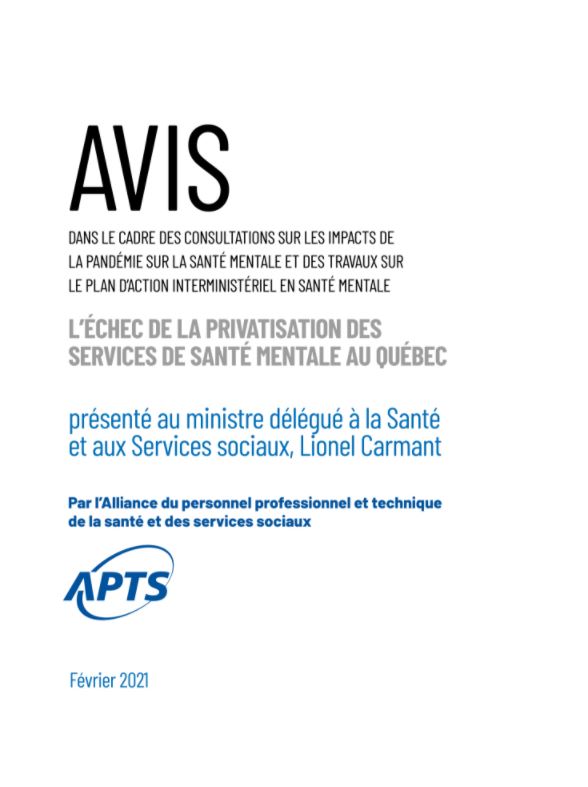 AVIS

DANS LE CADRE DES CONSULTATIONS SUR LES IMPACTS DE LA PANDÉMIE SUR LA SANTÉ MENTALE ET DES TRAVAUX SUR LE PLAN D'ACTION INTERMINISTÉRIEL EN SANTÉ MENTALE

L'ÉCHEC DE LA PRIVATISATION DES SERVICES DE SANTÉ MENTALE AU QUÉBEC

présenté au ministre délégué à la Santé et aux Services sociaux, Lionel Carmant

Par l'Alliance du personnel professionnel et technique de la santé et des services sociaux

APTS

Février 2021